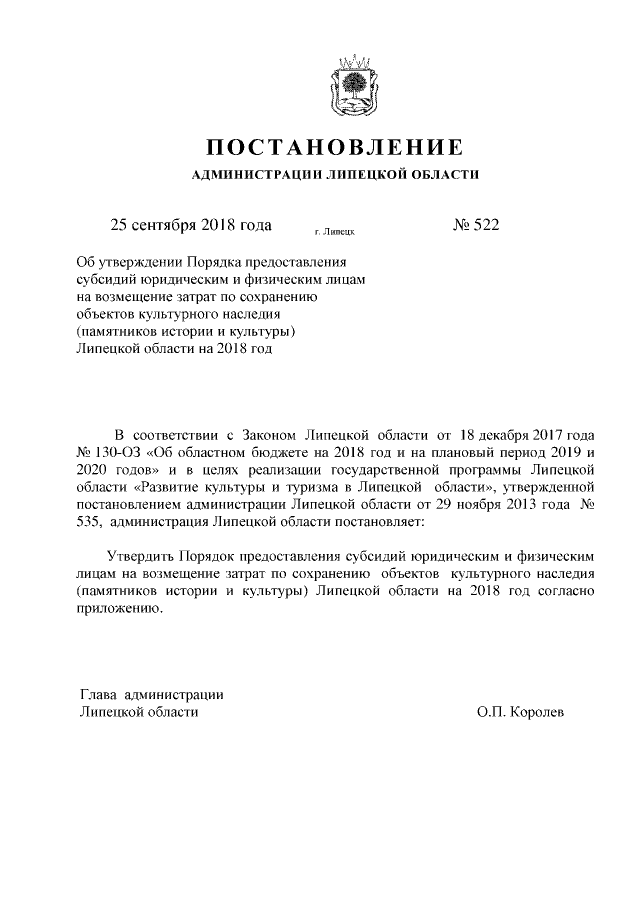 ПОСТАНОВЛЕНИЕ
АДМИНИСТРАЦИИ ЛИПЕЦКОЙ ОБЛАСТИ

25 сентября 2018 года г. Липецк № 522

Об утверждении Порядка предоставления субсидий юридическим и физическим лицам на возмещение затрат по сохранению объектов культурного наследия (памятников истории и культуры) Липецкой области на 2018 год

В соответствии с Законом Липецкой области от 18 декабря 2017 года № 130-ОЗ «Об областном бюджете на 2018 год и на плановый период 2019 и 2020 годов» и в целях реализации государственной программы Липецкой области «Развитие культуры и туризма в Липецкой области», утвержденной постановлением администрации Липецкой области от 29 ноября 2013 года № 535, администрация Липецкой области постановляет:

Утвердить Порядок предоставления субсидий юридическим и физическим лицам на возмещение затрат по сохранению объектов культурного наследия (памятников истории и культуры) Липецкой области на 2018 год согласно приложению.

Глава администрации
Липецкой области О.П. Королев